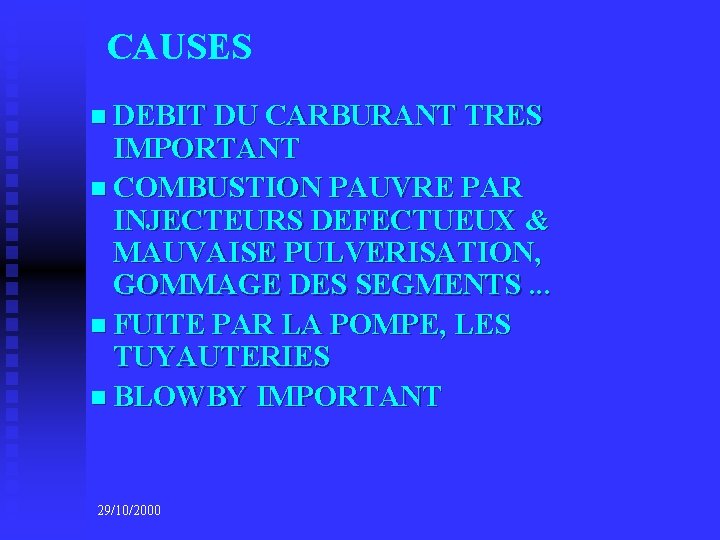 CAUSES

• DEBIT DU CARBURANT TRES IMPORTANT
• COMBUSTION PAUVRE PAR INJECTEURS DEFECTUEUX & MAUVAISE PULVERISATION, GOMMAGE DES SEGMENTS ...
• FUITE PAR LA POMPE, LES TUYAUTERIES
• BLOWBY IMPORTANT

29/10/2000